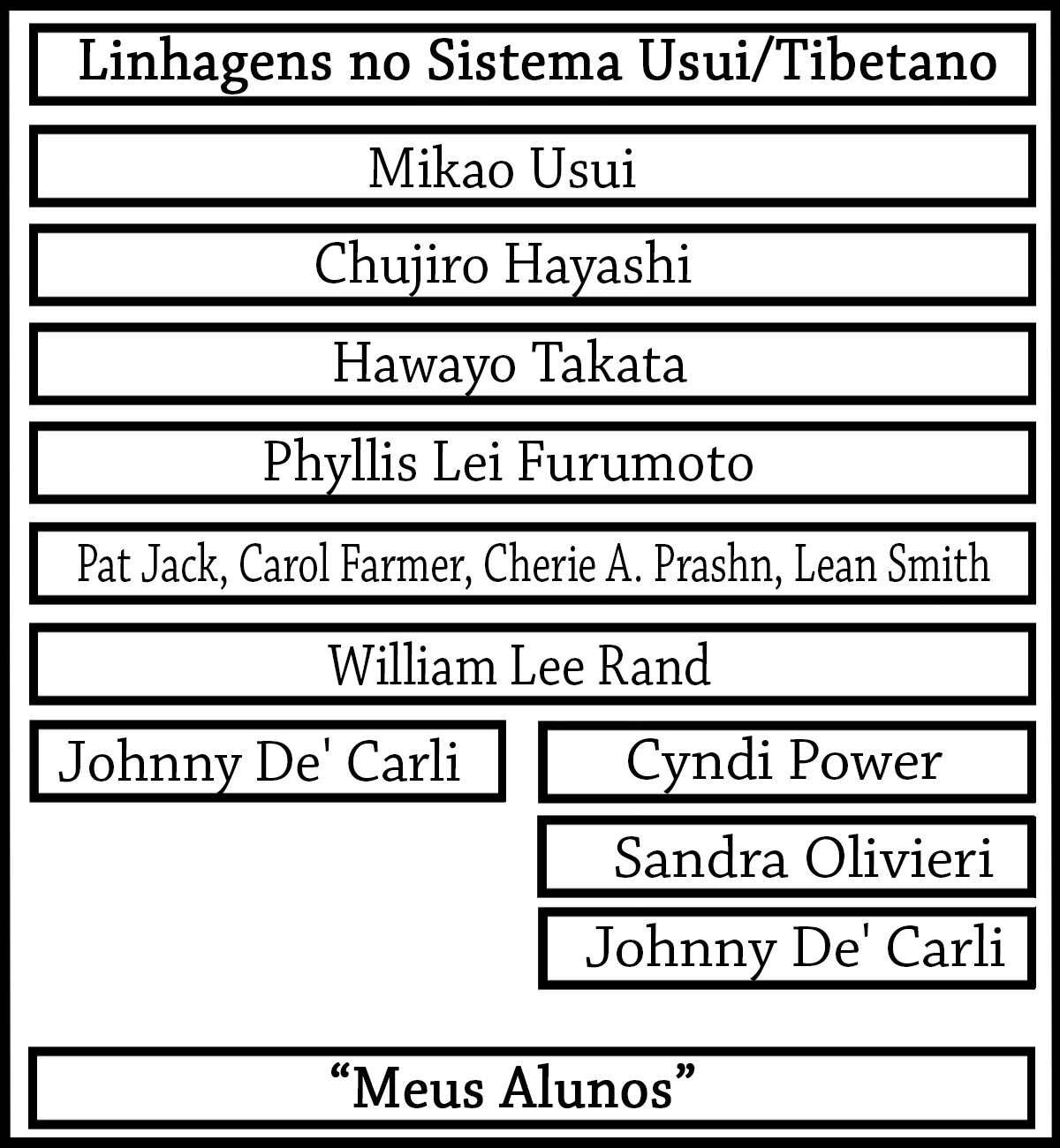 Linhagens no Sistema Usui/Tibetano

Mikao Usui

Chujiro Hayashi

Hawayo Takata

Phyllis Lei Furumoto

Pat Jack, Carol Farmer, Cherie A. Prashn, Lean Smith

William Lee Rand

Johnny De' Carli

Cyndi Power

Sandra Olivieri

Johnny De' Carli

“Meus Alunos”